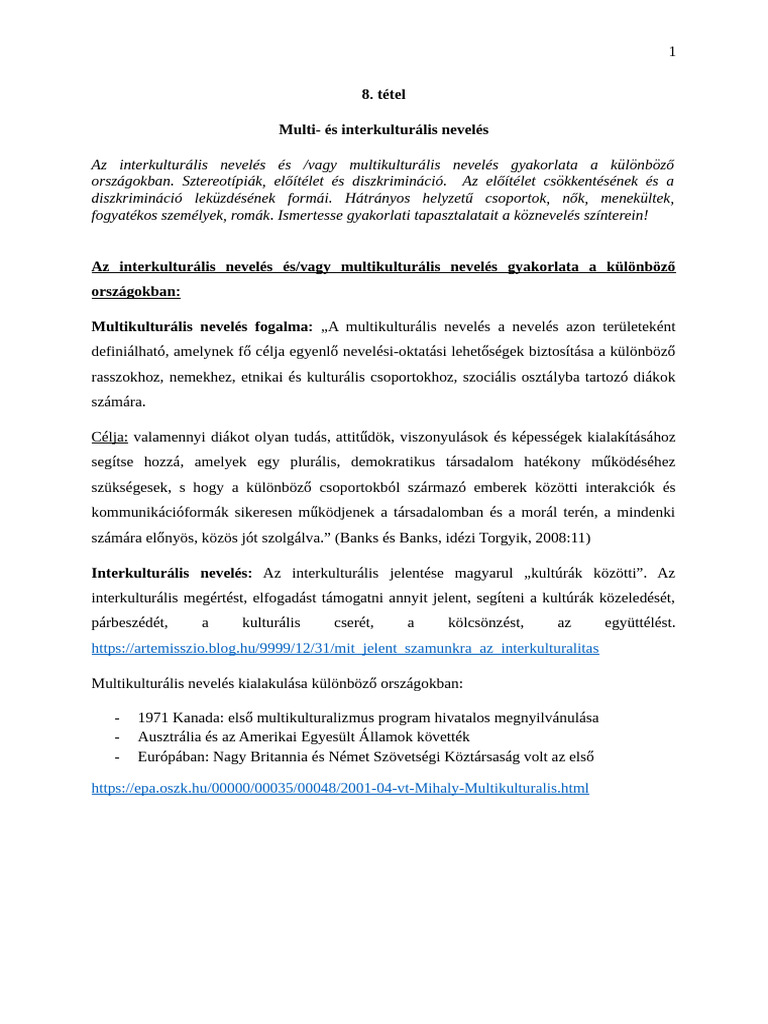 1

8. tétel

Multi- és interkulturális nevelés

Az interkulturális nevelés és /vagy multikulturális nevelés gyakorlata a különböző országokban. Sztereotípiák, előítélet és diszkrimináció. Az előítélet csökkentésének és a diszkrimináció leküzdésének formái. Hátrányos helyzetű csoportok, nők, menekültek, fogyatékos személyek, romák. Ismertesse gyakorlati tapasztalatait a köznevelés színterein!

Az interkulturális nevelés és/vagy multikulturális nevelés gyakorlata a különböző országokban:

Multikulturális nevelés fogalma: „A multikulturális nevelés a nevelés azon területeként definiálható, amelynek fő célja egyenlő nevelési-oktatási lehetőségek biztosítása a különböző rasszokhoz, nemekhez, etnikai és kulturális csoportokhoz, szociális osztályba tartozó diákok számára.

Célja: valamennyi diákot olyan tudás, attitűdök, viszonyulások és képességek kialakításához segítse hozzá, amelyek egy plurális, demokratikus társadalom hatékony működéséhez szükségesek, s hogy a különböző csoportokból származó emberek közötti interakciók és kommunikációformák sikeresen működjenek a társadalomban és a morál terén, a mindenki számára előnyös, közös jót szolgálva.” (Banks és Banks, idézi Torgyik, 2008:11)

Interkulturális nevelés: Az interkulturális jelentése magyarul „kultúrák közötti”. Az interkulturális megértést, elfogadást támogatni annyit jelent, segíteni a kultúrák közeledését, párbeszédét, a kulturális cserét, a kölcsönzést, az együttélést. https://artemisszio.blog.hu/9999/12/31/mit_jelent_szamunkra_az_interkulturalitas

Multikulturális nevelés kialakulása különböző országokban:

- 1971 Kanada: első multikulturalizmus program hivatalos megnyilvánulása
- Ausztrália és az Amerikai Egyesült Államok követték
- Európában: Nagy Britannia és Német Szövetségi Köztársaság volt az első

https://epa.oszk.hu/00000/00035/00048/2001-04-vt-Mihaly-Multikulturalis.html